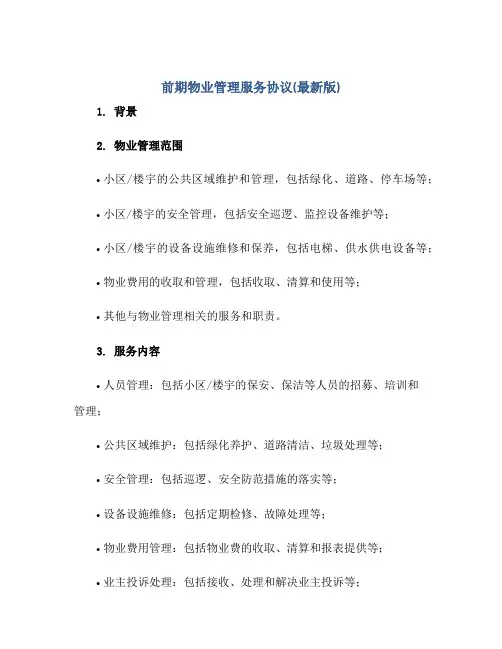 前期物业管理服务协议(最新版)

1. 背景

2. 物业管理范围

• 小区/楼宇的公共区域维护和管理，包括绿化、道路、停车场等；

• 小区/楼宇的安全管理，包括安全巡逻、监控设备维护等；

• 小区/楼宇的设备设施维修和保养，包括电梯、供水供电设备等；

• 物业费用的收取和管理，包括收取、清算和使用等；

• 其他与物业管理相关的服务和职责。

3. 服务内容

• 人员管理：包括小区/楼宇的保安、保洁等人员的招募、培训和管理；

• 公共区域维护：包括绿化养护、道路清洁、垃圾处理等；

• 安全管理：包括巡逻、安全防范措施的落实等；

• 设备设施维修：包括定期检修、故障处理等；

• 物业费用管理：包括物业费的收取、清算和报表提供等；

• 业主投诉处理：包括接收、处理和解决业主投诉等；